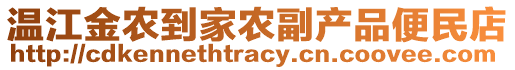 温江金农到家农副产品便民店
http://cdkennethtracy.cn.coovee.com